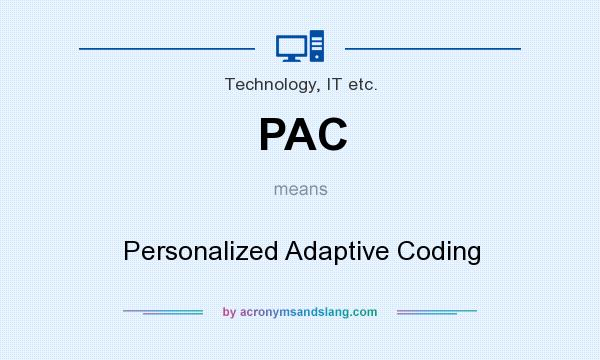 Technology, IT etc.

PAC

means

Personalized Adaptive Coding

by acronymsandslang.com